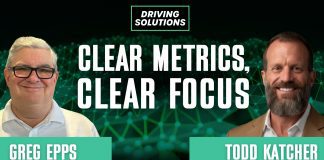 DRIVING SOLUTIONS

CLEAR METRICS, CLEAR FOCUS

GREG EPPS

TODD KATCHER